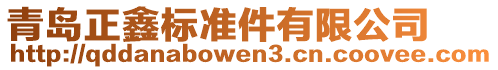 青岛正鑫标准件有限公司
http://qddanabowen3.cn.coovee.com